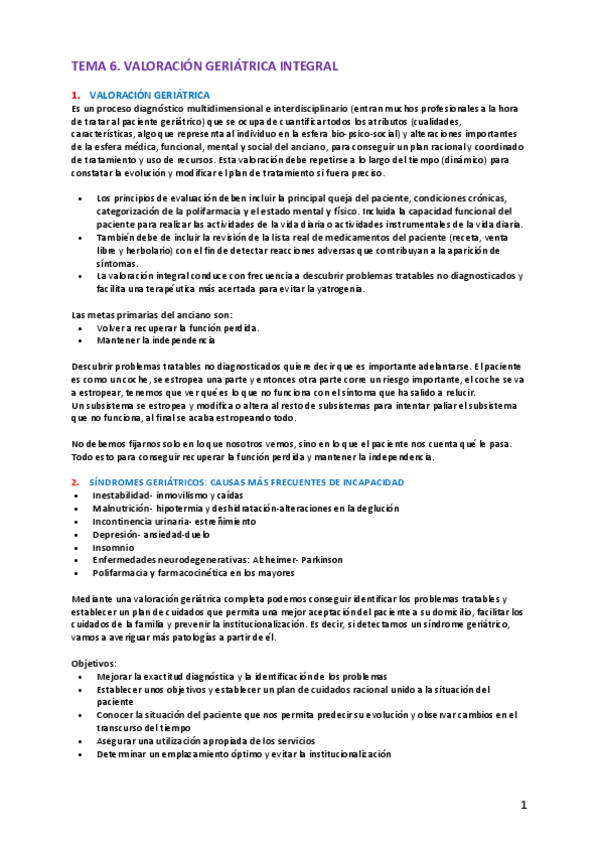 TEMA 6. VALORACIÓN GERIÁTRICA INTEGRAL

1. VALORACIÓN GERIÁTRICA

Es un proceso diagnóstico multidimensional e interdisciplinario (entran muchos profesionales a la hora de tratar al paciente geriátrico) que se ocupa de cuantificar todos los atributos (cualidades, características, algo que representa al individuo en la esfera bio-psico-social) y alteraciones importantes de la esfera médica, funcional, mental y social del anciano, para conseguir un plan racional y coordinado de tratamiento y uso de recursos. Esta valoración debe repetirse a lo largo del tiempo (dinámico) para constatar la evolución y modificar el plan de tratamiento si fuera preciso.

• Los principios de evaluación deben incluir la principal queja del paciente, condiciones crónicas, categorización de la polifarmacia y el estado mental y físico. Incluida la capacidad funcional del paciente para realizar las actividades de la vida diaria o actividades instrumentales de la vida diaria.
• También debe de incluir la revisión de la lista real de medicamentos del paciente (receta, venta libre y herbolario) con el fin de detectar reacciones adversas que contribuyan a la aparición de síntomas.
• La valoración integral conduce con frecuencia a descubrir problemas tratables no diagnosticados y facilita una terapéutica más acertada para evitar la yatrogenia.

Las metas primarias del anciano son:
• Volver a recuperar la función perdida.
• Mantener la independencia

Descubrir problemas tratables no diagnosticados quiere decir que es importante adelantarse. El paciente es como un coche, se estropea una parte y entonces otra parte corre un riesgo importante, el coche se va a estropear, tenemos que ver qué es lo que no funciona con el síntoma que ha salido a relucir.
Un subsistema se estropea y modifica o altera al resto de subsistemas para intentar paliar el subsistema que no funciona, al final se acaba estropeando todo.

No debemos fijarnos solo en lo que nosotros vemos, sino en lo que el paciente nos cuenta qué le pasa. Todo esto para conseguir recuperar la función perdida y mantener la independencia.

2. SÍNDROMES GERIÁTRICOS: CAUSAS MÁS FRECUENTES DE INCAPACIDAD
• Inestabilidad- inmovilismo y caídas
• Malnutrición- hipotermia y deshidratación-alteraciones en la deglución
• Incontinencia urinaria- estreñimiento
• Depresión- ansiedad-duelo
• Insomnio
• Enfermedades neurodegenerativas: Alzheimer- Parkinson
• Polifarmacia y farmacocinética en los mayores

Mediante una valoración geriátrica completa podemos conseguir identificar los problemas tratables y establecer un plan de cuidados que permita una mejor aceptación del paciente a su domicilio, facilitar los cuidados de la familia y prevenir la institucionalización. Es decir, si detectamos un síndrome geriátrico, vamos a averiguar más patologías a partir de él.

Objetivos:
• Mejorar la exactitud diagnóstica y la identificación de los problemas
• Establecer unos objetivos y establecer un plan de cuidados racional unido a la situación del paciente
• Conocer la situación del paciente que nos permita predecir su evolución y observar cambios en el transcurso del tiempo
• Asegurar una utilización apropiada de los servicios
• Determinar un emplazamiento óptimo y evitar la institucionalización

1